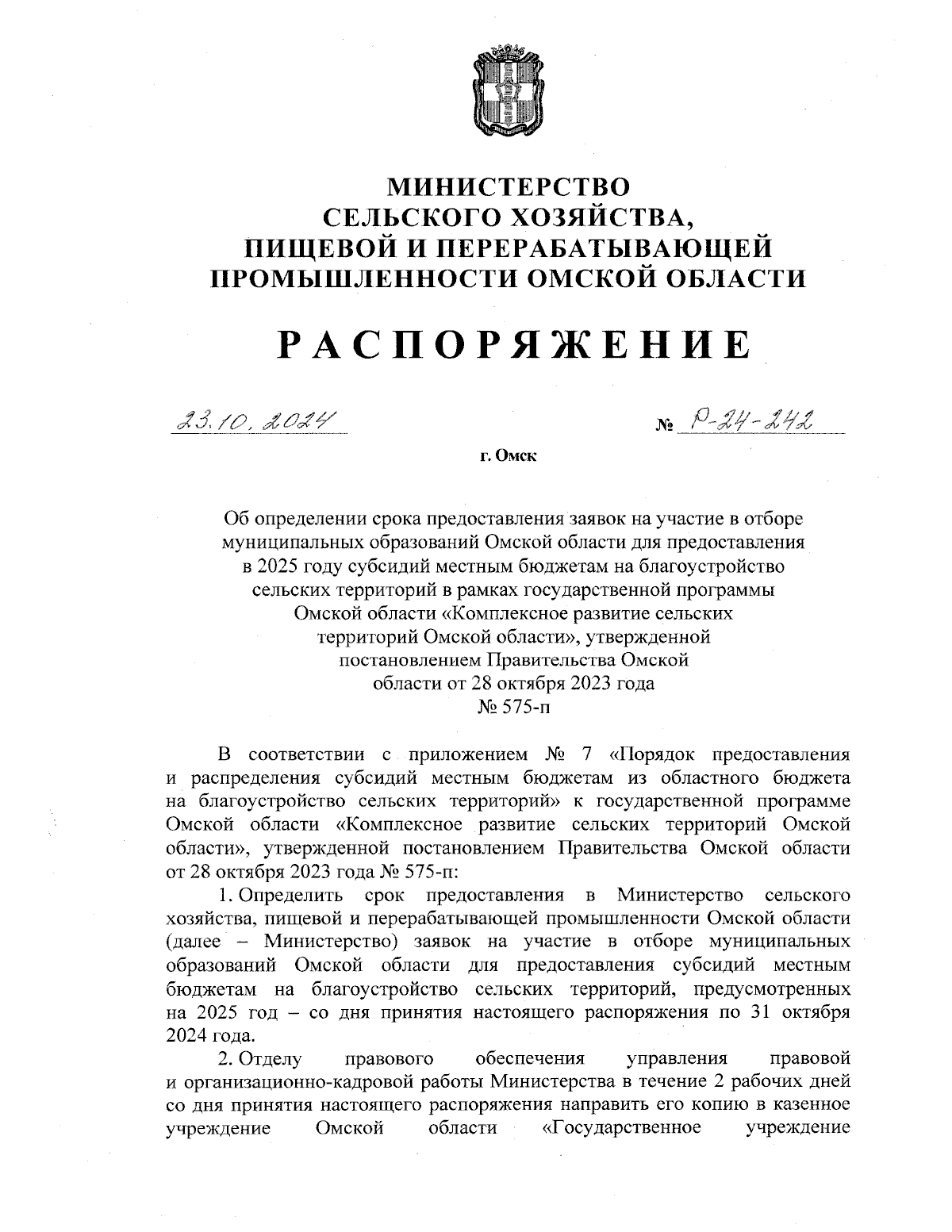 МИНИСТЕРСТВО
СЕЛЬСКОГО ХОЗЯЙСТВА,
ПИЩЕВОЙ И ПЕРЕРАБАТЫВАЮЩЕЙ
ПРОМЫШЛЕННОСТИ ОМСКОЙ ОБЛАСТИ

РАСПОРЯЖЕНИЕ

23.10.2024 № Р-24-242

г. Омск

Об определении срока предоставления заявок на участие в отборе муниципальных образований Омской области для предоставления в 2025 году субсидий местным бюджетам на благоустройство сельских территорий в рамках государственной программы Омской области «Комплексное развитие сельских территорий Омской области», утвержденной постановлением Правительства Омской области от 28 октября 2023 года № 575-п

В соответствии с приложением № 7 «Порядок предоставления и распределения субсидий местным бюджетам из областного бюджета на благоустройство сельских территорий» к государственной программе Омской области «Комплексное развитие сельских территорий Омской области», утвержденной постановлением Правительства Омской области от 28 октября 2023 года № 575-п:

1. Определить срок предоставления в Министерство сельского хозяйства, пищевой и перерабатывающей промышленности Омской области (далее – Министерство) заявок на участие в отборе муниципальных образований Омской области для предоставления субсидий местным бюджетам на благоустройство сельских территорий, предусмотренных на 2025 год – со дня принятия настоящего распоряжения по 31 октября 2024 года.

2. Отделу правового обеспечения управления правовой и организационно-кадровой работы Министерства в течение 2 рабочих дней со дня принятия настоящего распоряжения направить его копию в казенное учреждение Омской области «Государственное учреждение